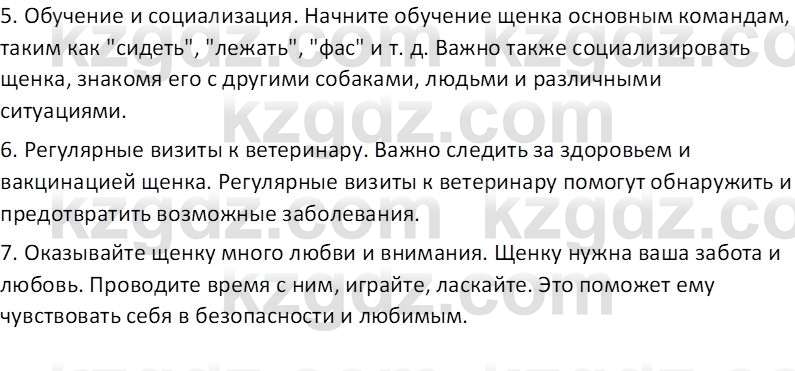 5. Обучение и социализация. Начните обучение щенка основным командам, таким как "сидеть", "лежать", "фас" и т. д. Важно также социализировать щенка, знакомя его с другими собаками, людьми и различными ситуациями.

6. Регулярные визиты к ветеринару. Важно следить за здоровьем и вакцинацией щенка. Регулярные визиты к ветеринару помогут обнаружить и предотвратить возможные заболевания.

7. Оказывайте щенку много любви и внимания. Щенку нужна ваша забота и любовь. Проводите время с ним, играйте, ласкайте. Это поможет ему чувствовать себя в безопасности и любимым.

kzgdz.com kzgdz.com kzgdz.com kzgdz.com kzgdz.com kzgdz.com